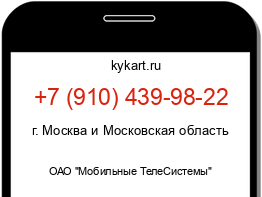 kykart.ru

+7 (910) 439-98-22

г. Москва и Московская область

ОАО "Мобильные ТелеСистемы"